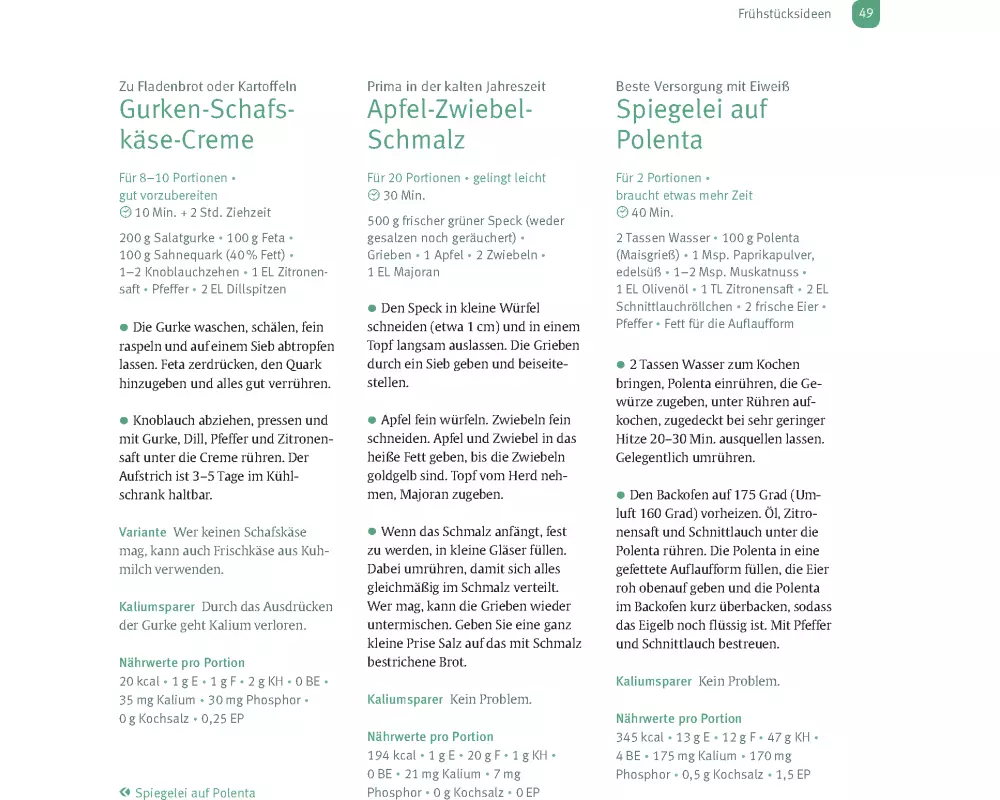 Frühstücksideen 49

Zu Fladenbrot oder Kartoffeln
Gurken-Schafskäse-Creme

Für 8–10 Portionen • gut vorzubereiten
10 Min. + 2 Std. Ziehzeit

200 g Salatgurke • 100 g Feta • 100 g Sahnequark (40 % Fett) • 1–2 Knoblauchzehen • 1 EL Zitronensaft • Pfeffer • 2 EL Dillspitzen

● Die Gurke waschen, schälen, fein raspeln und auf einem Sieb abtropfen lassen. Feta zerdrücken, den Quark hinzugeben und alles gut verrühren.

● Knoblauch abziehen, pressen und mit Gurke, Dill, Pfeffer und Zitronensaft unter die Creme rühren. Der Aufstrich ist 3–5 Tage im Kühlschrank haltbar.

Variante Wer keinen Schafskäse mag, kann auch Frischkäse aus Kuhmilch verwenden.

Kaliumsparer Durch das Ausdrücken der Gurke geht Kalium verloren.

Nährwerte pro Portion
20 kcal • 1 g E • 1 g F • 2 g KH • 0 BE • 35 mg Kalium • 30 mg Phosphor • 0 g Kochsalz • 0,25 EP

« Spiegelei auf Polenta

Prima in der kalten Jahreszeit
Apfel-Zwiebel-Schmalz

Für 20 Portionen • gelingt leicht
30 Min.

500 g frischer grüner Speck (weder gesalzen noch geräuchert) • Grieben • 1 Apfel • 2 Zwiebeln • 1 EL Majoran

● Den Speck in kleine Würfel schneiden (etwa 1 cm) und in einem Topf langsam auslassen. Die Grieben durch ein Sieb geben und beiseitestellen.

● Apfel fein würfeln. Zwiebeln fein schneiden. Apfel und Zwiebel in das heiße Fett geben, bis die Zwiebeln goldgelb sind. Topf vom Herd nehmen, Majoran zugeben.

● Wenn das Schmalz anfängt, fest zu werden, in kleine Gläser füllen. Dabei umrühren, damit sich alles gleichmäßig im Schmalz verteilt. Wer mag, kann die Grieben wieder untermischen. Geben Sie eine ganz kleine Prise Salz auf das mit Schmalz bestrichene Brot.

Kaliumsparer Kein Problem.

Nährwerte pro Portion
194 kcal • 1 g E • 20 g F • 1 g KH • 0 BE • 21 mg Kalium • 7 mg Phosphor • 0 g Kochsalz • 0 EP

Beste Versorgung mit Eiweiß
Spiegelei auf Polenta

Für 2 Portionen • braucht etwas mehr Zeit
40 Min.

2 Tassen Wasser • 100 g Polenta (Maisgrieß) • 1 Msp. Paprikapulver, edelsüß • 1–2 Msp. Muskatnuss • 1 EL Olivenöl • 1 TL Zitronensaft • 2 EL Schnittlauchröllchen • 2 frische Eier • Pfeffer • Fett für die Auflaufform

● 2 Tassen Wasser zum Kochen bringen, Polenta einrühren, die Gewürze zugeben, unter Rühren aufkochen, zugedeckt bei sehr geringer Hitze 20–30 Min. ausquellen lassen. Gelegentlich umrühren.

● Den Backofen auf 175 Grad (Umluft 160 Grad) vorheizen. Öl, Zitronensaft und Schnittlauch unter die Polenta rühren. Die Polenta in eine gefettete Auflaufform füllen, die Eier roh obenauf geben und die Polenta im Backofen kurz überbacken, sodass das Eigelb noch flüssig ist. Mit Pfeffer und Schnittlauch bestreuen.

Kaliumsparer Kein Problem.

Nährwerte pro Portion
345 kcal • 13 g E • 12 g F • 47 g KH • 4 BE • 175 mg Kalium • 170 mg Phosphor • 0,5 g Kochsalz • 1,5 EP